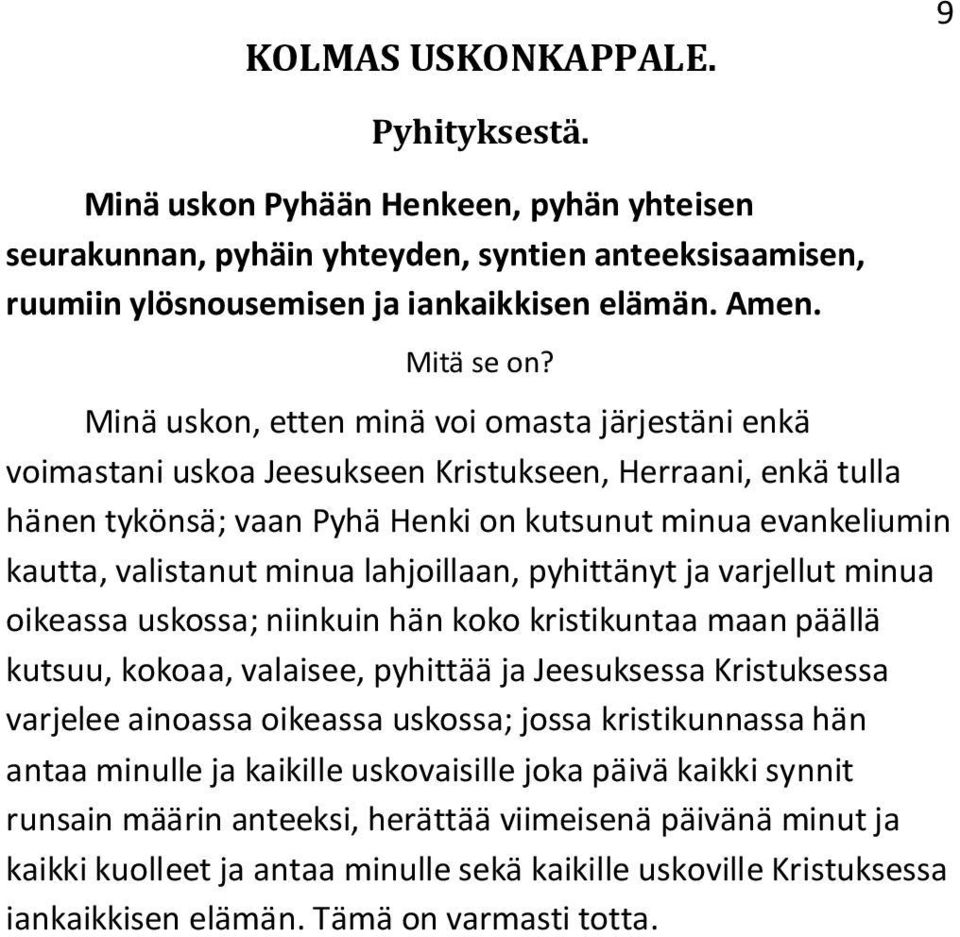 9

KOLMAS USKONKAPPALE.

Pyhityksestä.

Minä uskon Pyhään Henkeen, pyhän yhteisen seurakunnan, pyhäin yhteyden, syntien anteeksisaamisen, ruumiin ylösnousemisen ja iankaikkisen elämän. Amen.

Mitä se on?

Minä uskon, etten minä voi omasta järjestäni enkä voimastani uskoa Jeesukseen Kristukseen, Herraani, enkä tulla hänen tykönsä; vaan Pyhä Henki on kutsunut minua evankeliumin kautta, valistanut minua lahjoillaan, pyhittänyt ja varjellut minua oikeassa uskossa; niinkuin hän koko kristikuntaa maan päällä kutsuu, kokoaa, valaisee, pyhittää ja Jeesuksessa Kristuksessa varjelee ainoassa oikeassa uskossa; jossa kristikunnassa hän antaa minulle ja kaikille uskovaisille joka päivä kaikki synnit runsain määrin anteeksi, herättää viimeisenä päivänä minut ja kaikki kuolleet ja antaa minulle sekä kaikille uskoville Kristuksessa iankaikkisen elämän. Tämä on varmasti totta.